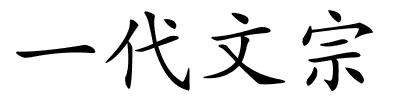 一代文宗